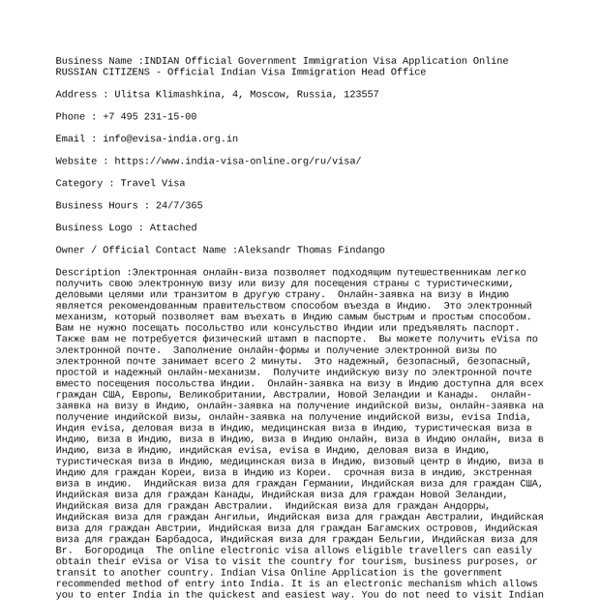 Business Name :INDIAN Official Government Immigration Visa Application Online RUSSIAN CITIZENS - Official Indian Visa Immigration Head Office

Address : Ulitsa Klimashkina, 4, Moscow, Russia, 123557

Phone : +7 495 231-15-00

Email : info@evisa-india.org.in

Website : https://www.india-visa-online.org/ru/visa/

Category : Travel Visa

Business Hours : 24/7/365

Business Logo : Attached

Owner / Official Contact Name :Aleksandr Thomas Findango

Description :Электронная онлайн-виза позволяет подходящим путешественникам легко получить свою электронную визу или визу для посещения страны с туристическими, деловыми целями или транзитом в другую страну. Онлайн-заявка на визу в Индию является рекомендованным правительством способом въезда в Индию. Это электронный механизм, который позволяет вам въехать в Индию самым быстрым и простым способом. Вам не нужно посещать посольство или консульство Индии или предъявлять паспорт. Также вам не потребуется физический штамп в паспорте. Вы можете получить eVisa по электронной почте. Заполнение онлайн-формы и получение электронной визы по электронной почте занимает всего 2 минуты. Это надежный, безопасный, безопасный, простой и надежный онлайн-механизм. Получите индийскую визу по электронной почте вместо посещения посольства Индии. Онлайн-заявка на визу в Индию доступна для всех граждан США, Европы, Великобритании, Австралии, Новой Зеландии и Канады. онлайн-заявка на визу в Индию, онлайн-заявка на получение индийской визы, онлайн-заявка на получение индийской визы, онлайн-заявка на получение индийской визы, evisa India, Индия evisa, деловая виза в Индию, медицинская виза в Индию, туристическая виза в Индию, виза в Индию, виза в Индию, виза в Индию онлайн, виза в Индию онлайн, виза в Индию, виза в Индию, индийская evisa, evisa в Индию, деловая виза в Индию, туристическая виза в Индию, медицинская виза в Индию, визовый центр в Индию, виза в Индию для граждан Кореи, виза в Индию из Кореи. срочная виза в индию, экстренная виза в индию. Индийская виза для граждан Германии, Индийская виза для граждан США, Индийская виза для граждан Канады, Индийская виза для граждан Новой Зеландии, Индийская виза для граждан Австралии. Индийская виза для граждан Андорры, Индийская виза для граждан Ангильи, Индийская виза для граждан Австралии, Индийская виза для граждан Австрии, Индийская виза для граждан Багамских островов, Индийская виза для граждан Барбадоса, Индийская виза для граждан Бельгии, Индийская виза для Br. Богородица The online electronic visa allows eligible travellers can easily obtain their eVisa or Visa to visit the country for tourism, business purposes, or transit to another country. Indian Visa Online Application is the government recommended method of entry into India. It is an electronic mechanism which allows you to enter India in the quickest and easiest way. You do not need to visit Indian